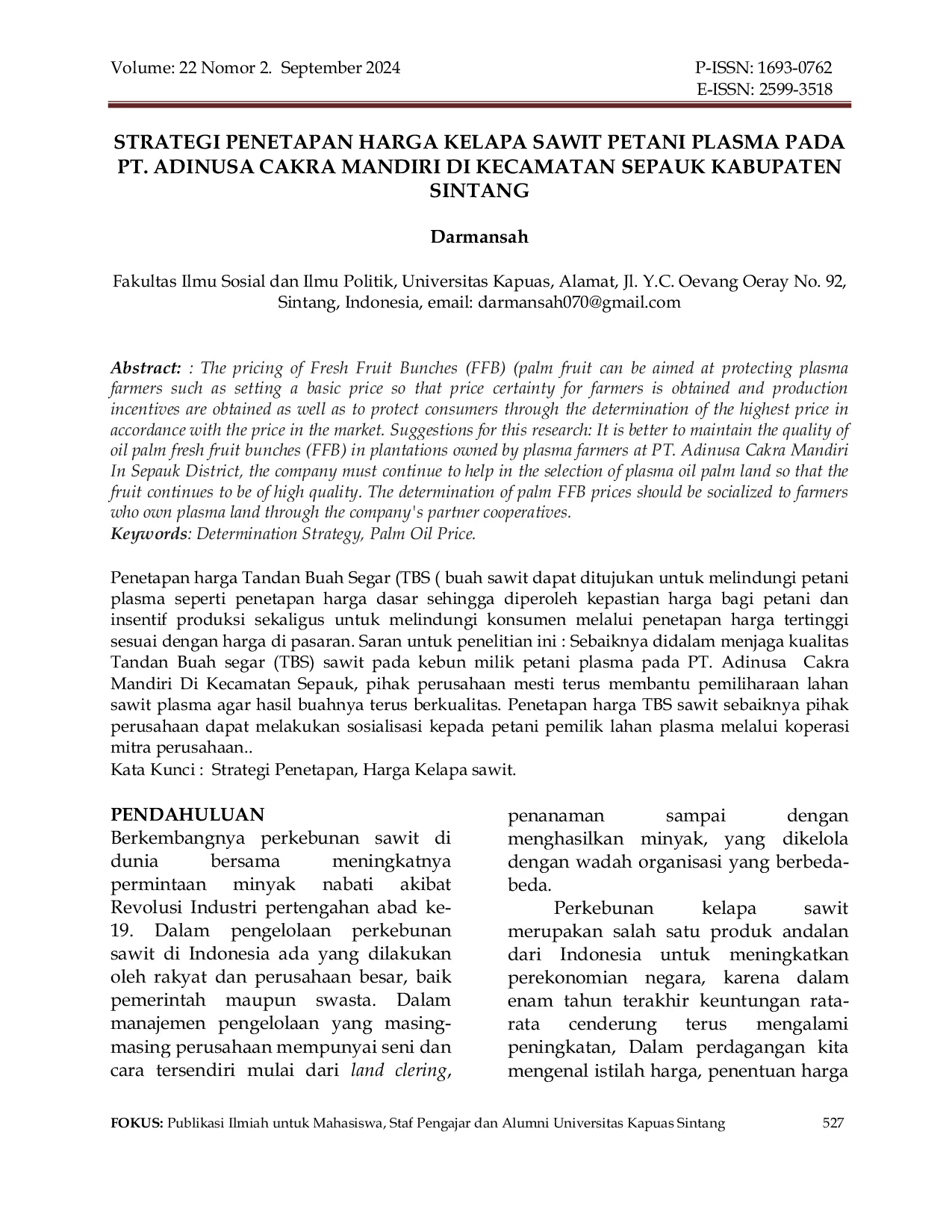 Volume: 22 Nomor 2. September 2024

P-ISSN: 1693-0762
E-ISSN: 2599-3518

STRATEGI PENETAPAN HARGA KELAPA SAWIT PETANI PLASMA PADA PT. ADINUSA CAKRA MANDIRI DI KECAMATAN SEPAUK KABUPATEN SINTANG

Darmansah

Fakultas Ilmu Sosial dan Ilmu Politik, Universitas Kapuas, Alamat, Jl. Y.C. Oevang Oeray No. 92, Sintang, Indonesia, email: darmansah070@gmail.com

Abstract: : The pricing of Fresh Fruit Bunches (FFB) (palm fruit can be aimed at protecting plasma farmers such as setting a basic price so that price certainty for farmers is obtained and production incentives are obtained as well as to protect consumers through the determination of the highest price in accordance with the price in the market. Suggestions for this research: It is better to maintain the quality of oil palm fresh fruit bunches (FFB) in plantations owned by plasma farmers at PT. Adinusa Cakra Mandiri In Sepauk District, the company must continue to help in the selection of plasma oil palm land so that the fruit continues to be of high quality. The determination of palm FFB prices should be socialized to farmers who own plasma land through the company's partner cooperatives.
Keywords: Determination Strategy, Palm Oil Price.

Penetapan harga Tandan Buah Segar (TBS ( buah sawit dapat ditujukan untuk melindungi petani plasma seperti penetapan harga dasar sehingga diperoleh kepastian harga bagi petani dan insentif produksi sekaligus untuk melindungi konsumen melalui penetapan harga tertinggi sesuai dengan harga di pasaran. Saran untuk penelitian ini : Sebaiknya didalam menjaga kualitas Tandan Buah segar (TBS) sawit pada kebun milik petani plasma pada PT. Adinusa Cakra Mandiri Di Kecamatan Sepauk, pihak perusahaan mesti terus membantu pemiliharaan lahan sawit plasma agar hasil buahnya terus berkualitas. Penetapan harga TBS sawit sebaiknya pihak perusahaan dapat melakukan sosialisasi kepada petani pemilik lahan plasma melalui koperasi mitra perusahaan..
Kata Kunci : Strategi Penetapan, Harga Kelapa sawit.

PENDAHULUAN
Berkembangnya perkebunan sawit di dunia bersama meningkatnya permintaan minyak nabati akibat Revolusi Industri pertengahan abad ke-19. Dalam pengelolaan perkebunan sawit di Indonesia ada yang dilakukan oleh rakyat dan perusahaan besar, baik pemerintah maupun swasta. Dalam manajemen pengelolaan yang masing-masing perusahaan mempunyai seni dan cara tersendiri mulai dari land clering, penanaman sampai dengan menghasilkan minyak, yang dikelola dengan wadah organisasi yang berbeda-beda.

Perkebunan kelapa sawit merupakan salah satu produk andalan dari Indonesia untuk meningkatkan perekonomian negara, karena dalam enam tahun terakhir keuntungan rata-rata cenderung terus mengalami peningkatan, Dalam perdagangan kita mengenal istilah harga, penentuan harga

FOKUS: Publikasi Ilmiah untuk Mahasiswa, Staf Pengajar dan Alumni Universitas Kapuas Sintang 527